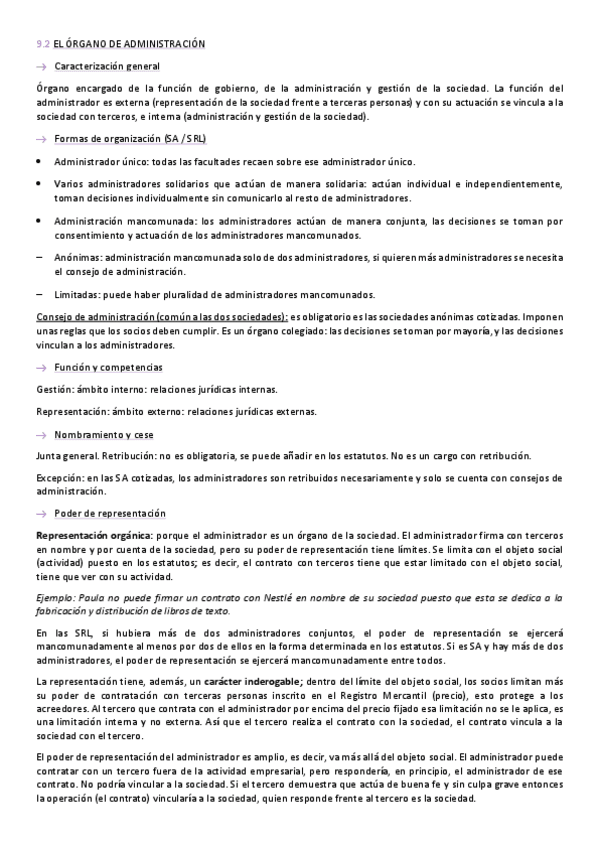 9.2 EL ÓRGANO DE ADMINISTRACIÓN

→ Caracterización general

Órgano encargado de la función de gobierno, de la administración y gestión de la sociedad. La función del administrador es externa (representación de la sociedad frente a terceras personas) y con su actuación se vincula a la sociedad con terceros, e interna (administración y gestión de la sociedad).

→ Formas de organización (SA / SRL)

• Administrador único: todas las facultades recaen sobre ese administrador único.

• Varios administradores solidarios que actúan de manera solidaria: actúan individual e independientemente, toman decisiones individualmente sin comunicarlo al resto de administradores.

• Administración mancomunada: los administradores actúan de manera conjunta, las decisiones se toman por consentimiento y actuación de los administradores mancomunados.

– Anónimas: administración mancomunada solo de dos administradores, si quieren más administradores se necesita el consejo de administración.

– Limitadas: puede haber pluralidad de administradores mancomunados.

Consejo de administración (común a las dos sociedades): es obligatorio es las sociedades anónimas cotizadas. Imponen unas reglas que los socios deben cumplir. Es un órgano colegiado: las decisiones se toman por mayoría, y las decisiones vinculan a los administradores.

→ Función y competencias

Gestión: ámbito interno: relaciones jurídicas internas.

Representación: ámbito externo: relaciones jurídicas externas.

→ Nombramiento y cese

Junta general. Retribución: no es obligatoria, se puede añadir en los estatutos. No es un cargo con retribución.

Excepción: en las SA cotizadas, los administradores son retribuidos necesariamente y solo se cuenta con consejos de administración.

→ Poder de representación

Representación orgánica: porque el administrador es un órgano de la sociedad. El administrador firma con terceros en nombre y por cuenta de la sociedad, pero su poder de representación tiene límites. Se limita con el objeto social (actividad) puesto en los estatutos; es decir, el contrato con terceros tiene que estar limitado con el objeto social, tiene que ver con su actividad.

Ejemplo: Paula no puede firmar un contrato con Nestlé en nombre de su sociedad puesto que esta se dedica a la fabricación y distribución de libros de texto.

En las SRL, si hubiera más de dos administradores conjuntos, el poder de representación se ejercerá mancomunadamente al menos por dos de ellos en la forma determinada en los estatutos. Si es SA y hay más de dos administradores, el poder de representación se ejercerá mancomunadamente entre todos.

La representación tiene, además, un carácter inderogable; dentro del límite del objeto social, los socios limitan más su poder de contratación con terceras personas inscrito en el Registro Mercantil (precio), esto protege a los acreedores. Al tercero que contrata con el administrador por encima del precio fijado esa limitación no se le aplica, es una limitación interna y no externa. Así que el tercero realiza el contrato con la sociedad, el contrato vincula a la sociedad con el tercero.

El poder de representación del administrador es amplio, es decir, va más allá del objeto social. El administrador puede contratar con un tercero fuera de la actividad empresarial, pero respondería, en principio, el administrador de ese contrato. No podría vincular a la sociedad. Si el tercero demuestra que actúa de buena fe y sin culpa grave entonces la operación (el contrato) vincularía a la sociedad, quien responde frente al tercero es la sociedad.